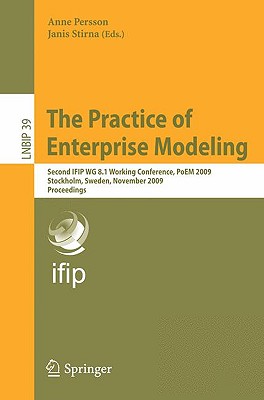 Anne Persson
Janis Stirna (Eds.)

LNBIP 39

The Practice of Enterprise Modeling

Second IFIP WG 8.1 Working Conference, PoEM 2009
Stockholm, Sweden, November 2009
Proceedings

ifip

Springer